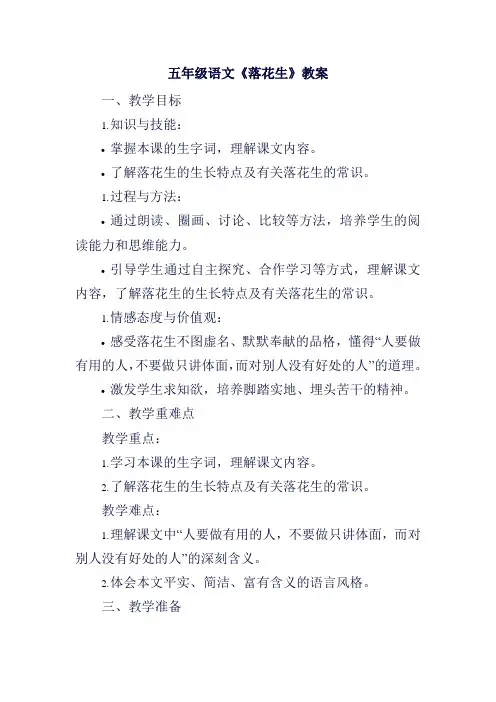 五年级语文《落花生》教案

一、教学目标

1.知识与技能：

• 掌握本课的生字词，理解课文内容。

• 了解落花生的生长特点及有关落花生的常识。

1.过程与方法：

• 通过朗读、圈画、讨论、比较等方法，培养学生的阅读能力和思维能力。

• 引导学生通过自主探究、合作学习等方式，理解课文内容，了解落花生的生长特点及有关落花生的常识。

1.情感态度与价值观：

• 感受落花生不图虚名、默默奉献的品格，懂得“人要做有用的人，不要做只讲体面，而对别人没有好处的人”的道理。

• 激发学生求知欲，培养脚踏实地、埋头苦干的精神。

二、教学重难点

教学重点：

1.学习本课的生字词，理解课文内容。

2.了解落花生的生长特点及有关落花生的常识。

教学难点：

1.理解课文中“人要做有用的人，不要做只讲体面，而对别人没有好处的人”的深刻含义。

2.体会本文平实、简洁、富有含义的语言风格。

三、教学准备